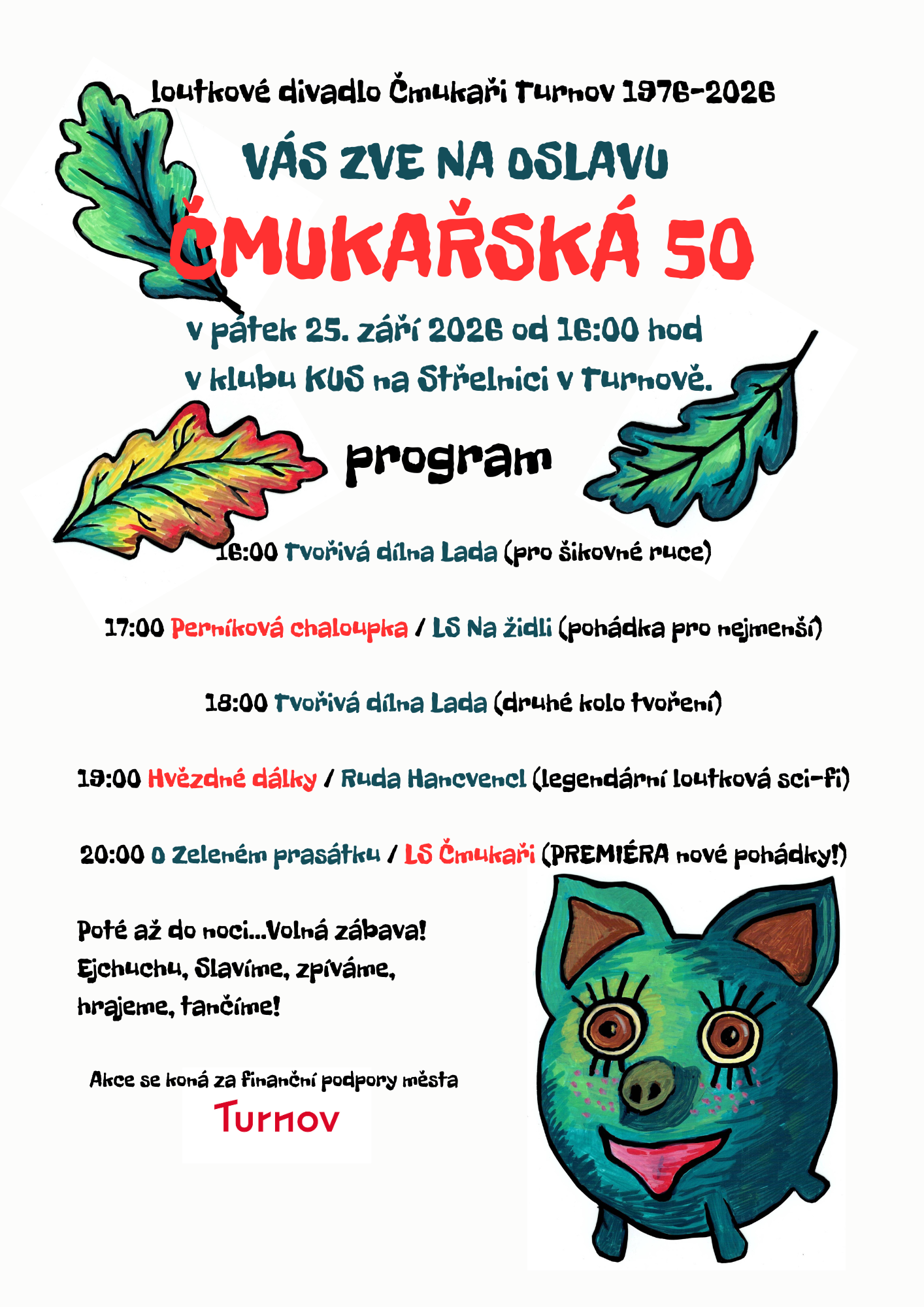 loutkové divadlo Čmukaři Turnov 1976-2026

VÁS ZVE NA OSLAVU

ČMUKAŘSKÁ 50

v pátek 25. září 2026 od 16:00 hod
v klubu KUS na Střelnici v Turnově.

program

16:00 Tvořivá dílna Lada (pro šikovné ruce)

17:00 Perníková chaloupka / LS Na židli (pohádka pro nejmenší)

18:00 Tvořivá dílna Lada (druhé kolo tvoření)

19:00 Hvězdné dálky / Ruda Hancvencl (legendární loutková sci-fi)

20:00 O Zeleném prasátku / LS Čmukaři (PREMIÉRA nové pohádky!)

Poté až do noci...Volná zábava!
Ejchuchu, Slavíme, zpíváme,
hrajeme, tančíme!

Akce se koná za finanční podpory města
Turnov